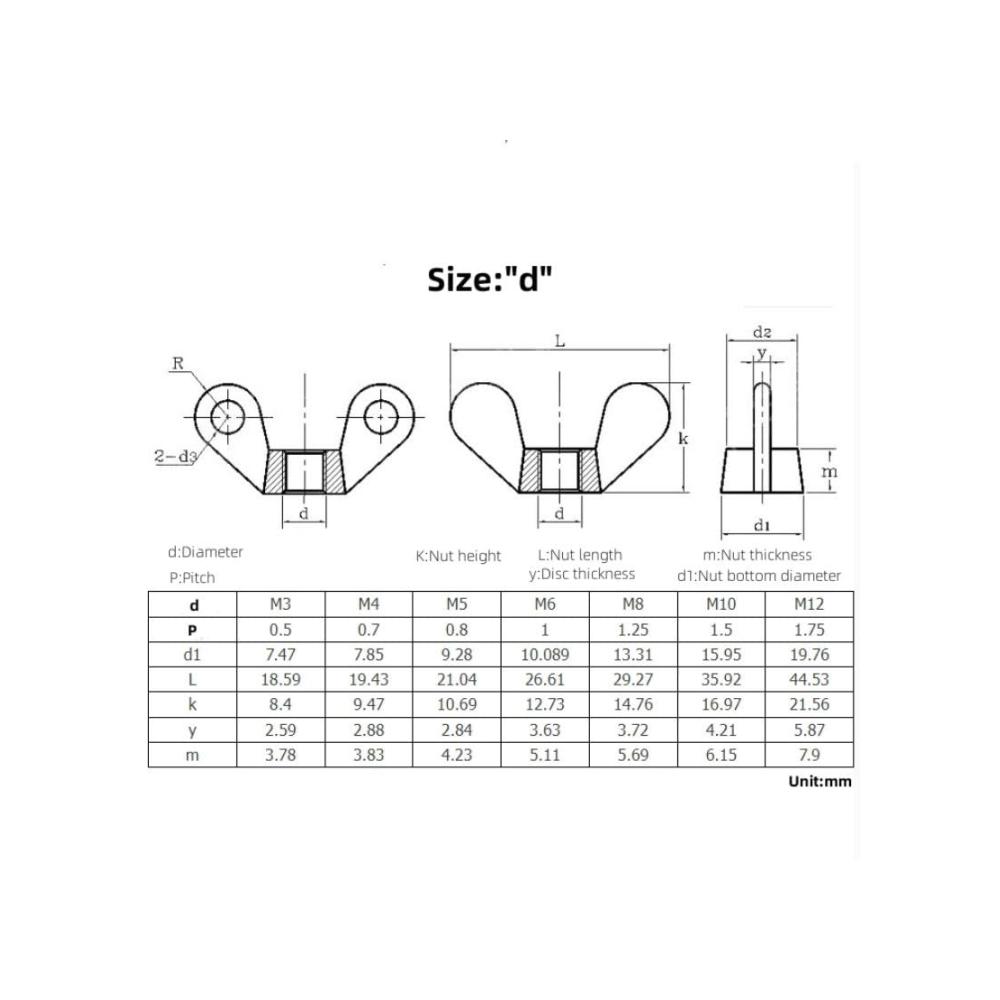 Size:"d"

R

2-d3

d

L

k

d

d2

y

m

d1

d:Diameter

P:Pitch

K:Nut height

L:Nut length

y:Disc thickness

m:Nut thickness

d1:Nut bottom diameter

| d | M3 | M4 | M5 | M6 | M8 | M10 | M12 |
|---|---|---|---|---|---|---|---|
| P | 0.5 | 0.7 | 0.8 | 1 | 1.25 | 1.5 | 1.75 |
| d1 | 7.47 | 7.85 | 9.28 | 10.089 | 13.31 | 15.95 | 19.76 |
| L | 18.59 | 19.43 | 21.04 | 26.61 | 29.27 | 35.92 | 44.53 |
| k | 8.4 | 9.47 | 10.69 | 12.73 | 14.76 | 16.97 | 21.56 |
| y | 2.59 | 2.88 | 2.84 | 3.63 | 3.72 | 4.21 | 5.87 |
| m | 3.78 | 3.83 | 4.23 | 5.11 | 5.69 | 6.15 | 7.9 |

Unit:mm